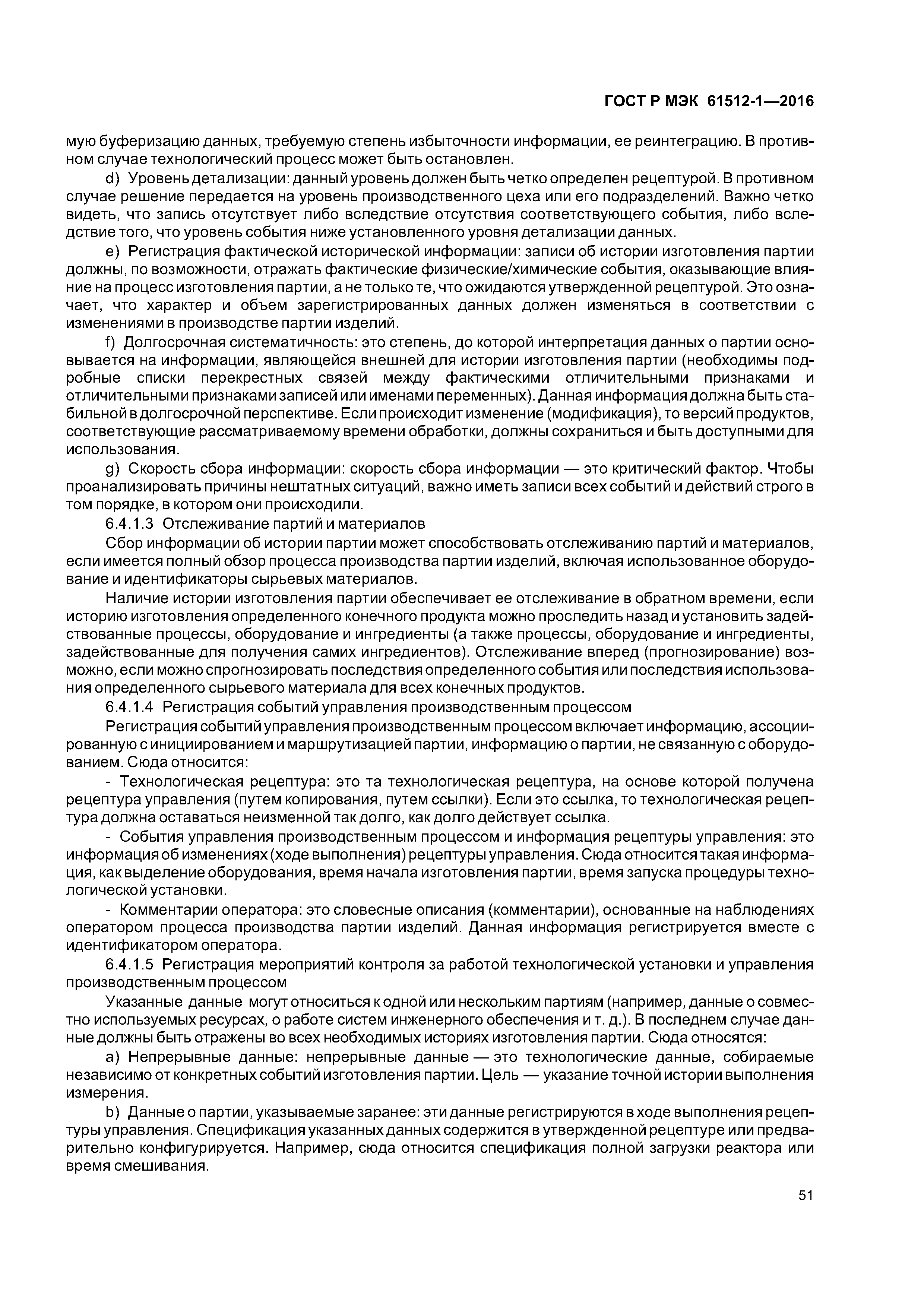 ГОСТ Р МЭК 61512-1—2016

мую буферизацию данных, требуемую степень избыточности информации, ее реинтеграцию. В противном случае технологический процесс может быть остановлен.

d) Уровень детализации: данный уровень должен быть четко определен рецептурой. В противном случае решение передается на уровень производственного цеха или его подразделений. Важно четко видеть, что запись отсутствует либо вследствие отсутствия соответствующего события, либо вследствие того, что уровень события ниже установленного уровня детализации данных.

e) Регистрация фактической исторической информации: записи об истории изготовления партии должны, по возможности, отражать фактические физические/химические события, оказывающие влияние на процесс изготовления партии, а не только те, что ожидаются утвержденной рецептурой. Это означает, что характер и объем зарегистрированных данных должен изменяться в соответствии с изменениями в производстве партии изделий.

f) Долгосрочная систематичность: это степень, до которой интерпретация данных о партии основывается на информации, являющейся внешней для истории изготовления партии (необходимы подробные списки перекрестных связей между фактическими отличительными признаками и отличительными признаками записей или именами переменных). Данная информация должна быть стабильной в долгосрочной перспективе. Если происходит изменение (модификация), то версий продуктов, соответствующие рассматриваемому времени обработки, должны сохраниться и быть доступными для использования.

g) Скорость сбора информации: скорость сбора информации — это критический фактор. Чтобы проанализировать причины нештатных ситуаций, важно иметь записи всех событий и действий строго в том порядке, в котором они происходили.

6.4.1.3 Отслеживание партий и материалов

Сбор информации об истории партии может способствовать отслеживанию партий и материалов, если имеется полный обзор процесса производства партии изделий, включая использованное оборудование и идентификаторы сырьевых материалов.

Наличие истории изготовления партии обеспечивает ее отслеживание в обратном времени, если историю изготовления определенного конечного продукта можно проследить назад и установить задействованные процессы, оборудование и ингредиенты (а также процессы, оборудование и ингредиенты, задействованные для получения самих ингредиентов). Отслеживание вперед (прогнозирование) возможно, если можно спрогнозировать последствия определенного события или последствия использования определенного сырьевого материала для всех конечных продуктов.

6.4.1.4 Регистрация событий управления производственным процессом

Регистрация событий управления производственным процессом включает информацию, ассоциированную с инициированием и маршрутизацией партии, информацию о партии, не связанную с оборудованием. Сюда относится:

- Технологическая рецептура: это та технологическая рецептура, на основе которой получена рецептура управления (путем копирования, путем ссылки). Если это ссылка, то технологическая рецептура должна оставаться неизменной так долго, как долго действует ссылка.

- События управления производственным процессом и информация рецептуры управления: это информация об изменениях (ходе выполнения) рецептуры управления. Сюда относится такая информация, как выделение оборудования, время начала изготовления партии, время запуска процедуры технологической установки.

- Комментарии оператора: это словесные описания (комментарии), основанные на наблюдениях оператором процесса производства партии изделий. Данная информация регистрируется вместе с идентификатором оператора.

6.4.1.5 Регистрация мероприятий контроля за работой технологической установки и управления производственным процессом

Указанные данные могут относиться к одной или нескольким партиям (например, данные о совместно используемых ресурсах, о работе систем инженерного обеспечения и т. д.). В последнем случае данные должны быть отражены во всех необходимых историях изготовления партии. Сюда относятся:

a) Непрерывные данные: непрерывные данные — это технологические данные, собираемые независимо от конкретных событий изготовления партии. Цель — указание точной истории выполнения измерения.

b) Данные о партии, указываемые заранее: эти данные регистрируются в ходе выполнения рецептуры управления. Спецификация указанных данных содержится в утвержденной рецептуре или предварительно конфигурируется. Например, сюда относится спецификация полной загрузки реактора или время смешивания.

51